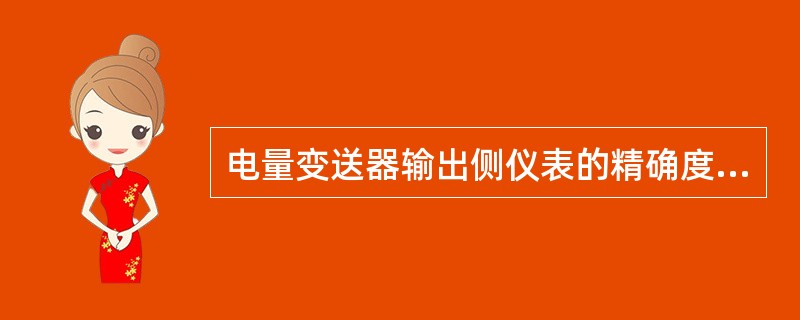 电量变送器输出侧仪表的精确度...